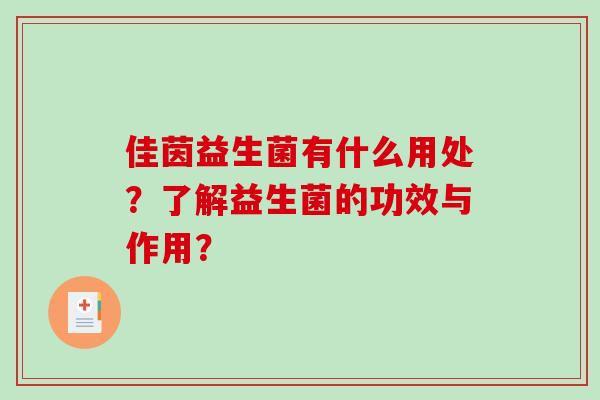 佳茵益生菌有什么用处？了解益生菌的功效与作用？